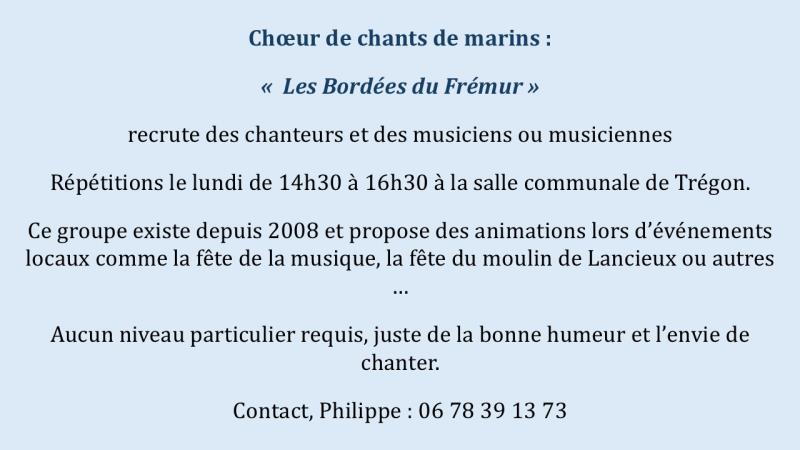 Chœur de chants de marins :

«  Les Bordées du Frémur »

recrute des chanteurs et des musiciens ou musiciennes

Répétitions le lundi de 14h30 à 16h30 à la salle communale de Trégon.

Ce groupe existe depuis 2008 et propose des animations lors d'événements locaux comme la fête de la musique, la fête du moulin de Lancieux ou autres …

Aucun niveau particulier requis, juste de la bonne humeur et l'envie de chanter.

Contact, Philippe : 06 78 39 13 73